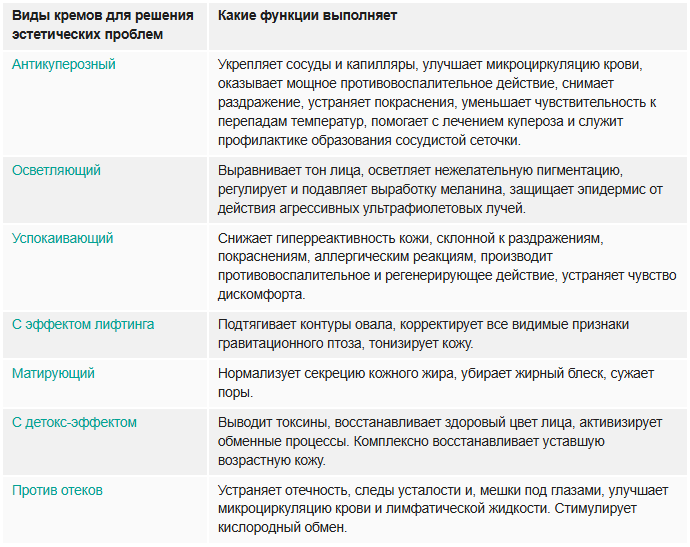 | Виды кремов для решения эстетических проблем | Какие функции выполняет |
|---|---|
| Антикуперозный | Укрепляет сосуды и капилляры, улучшает микроциркуляцию крови, оказывает мощное противовоспалительное действие, снимает раздражение, устраняет покраснения, уменьшает чувствительность к перепадам температур, помогает с лечением купероза и служит профилактике образования сосудистой сеточки. |
| Осветляющий | Выравнивает тон лица, осветляет нежелательную пигментацию, регулирует и подавляет выработку меланина, защищает эпидермис от действия агрессивных ультрафиолетовых лучей. |
| Успокаивающий | Снижает гиперреактивность кожи, склонной к раздражениям, покраснениям, аллергическим реакциям, производит противовоспалительное и регенерирующее действие, устраняет чувство дискомфорта. |
| С эффектом лифтинга | Подтягивает контуры овала, корректирует все видимые признаки гравитационного птоза, тонизирует кожу. |
| Матирующий | Нормализует секрецию кожного жира, убирает жирный блеск, сужает поры. |
| С детокс-эффектом | Выводит токсины, восстанавливает здоровый цвет лица, активизирует обменные процессы. Комплексно восстанавливает уставшую возрастную кожу. |
| Против отеков | Устраняет отечность, следы усталости и, мешки под глазами, улучшает микроциркуляцию крови и лимфатической жидкости. Стимулирует кислородный обмен. |